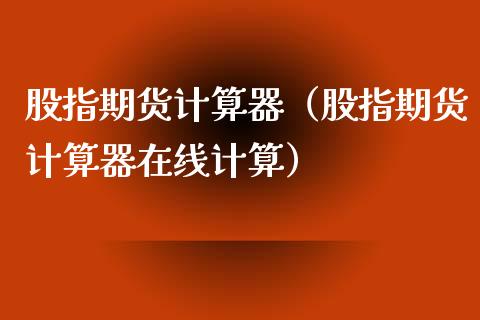 股指期货计算器（股指期货计算器在线计算）